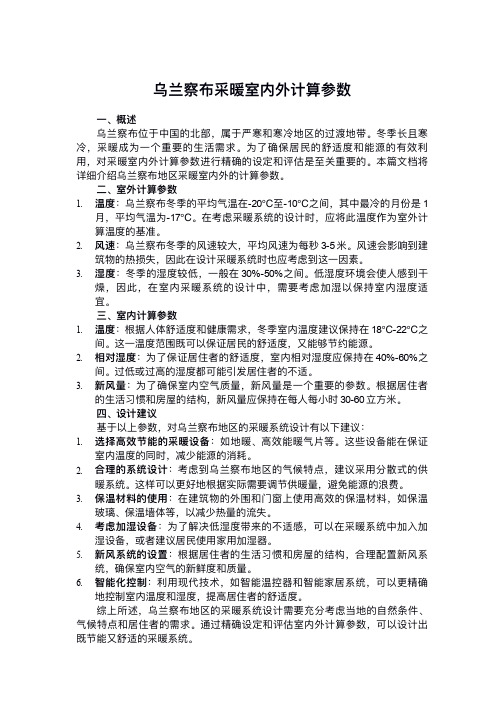 乌兰察布采暖室内外计算参数

一、概述

乌兰察布位于中国的北部，属于严寒和寒冷地区的过渡地带。冬季长且寒冷，采暖成为一个重要的生活需求。为了确保居民的舒适度和能源的有效利用，对采暖室内外计算参数进行精确的设定和评估是至关重要的。本篇文档将详细介绍乌兰察布地区采暖室内外的计算参数。

二、室外计算参数

1. 温度：乌兰察布冬季的平均气温在-20°C至-10°C之间，其中最冷的月份是1月，平均气温为-17°C。在考虑采暖系统的设计时，应将此温度作为室外计算温度的基准。
2. 风速：乌兰察布冬季的风速较大，平均风速为每秒3-5米。风速会影响到建筑物的热损失，因此在设计采暖系统时也应考虑到这一因素。
3. 湿度：冬季的湿度较低，一般在30%-50%之间。低湿度环境会使人感到干燥，因此，在室内采暖系统的设计中，需要考虑加湿以保持室内湿度适宜。

三、室内计算参数

1. 温度：根据人体舒适度和健康需求，冬季室内温度建议保持在18°C-22°C之间。这一温度范围既可以保证居民的舒适度，又能够节约能源。
2. 相对湿度：为了保证居住者的舒适度，室内相对湿度应保持在40%-60%之间。过低或过高的湿度都可能引发居住者的不适。
3. 新风量：为了确保室内空气质量，新风量是一个重要的参数。根据居住者的生活习惯和房屋的结构，新风量应保持在每人每小时30-60立方米。

四、设计建议

基于以上参数，对乌兰察布地区的采暖系统设计有以下建议：

1. 选择高效节能的采暖设备：如地暖、高效能暖气片等。这些设备能在保证室内温度的同时，减少能源的消耗。
2. 合理的系统设计：考虑到乌兰察布地区的气候特点，建议采用分散式的供暖系统。这样可以更好地根据实际需要调节供暖量，避免能源的浪费。
3. 保温材料的使用：在建筑物的外围和门窗上使用高效的保温材料，如保温玻璃、保温墙体等，以减少热量的流失。
4. 考虑加湿设备：为了解决低湿度带来的不适感，可以在采暖系统中加入加湿设备，或者建议居民使用家用加湿器。
5. 新风系统的设置：根据居住者的生活习惯和房屋的结构，合理配置新风系统，确保室内空气的新鲜度和质量。
6. 智能化控制：利用现代技术，如智能温控器和智能家居系统，可以更精确地控制室内温度和湿度，提高居住者的舒适度。

综上所述，乌兰察布地区的采暖系统设计需要充分考虑当地的自然条件、气候特点和居住者的需求。通过精确设定和评估室内外计算参数，可以设计出既节能又舒适的采暖系统。